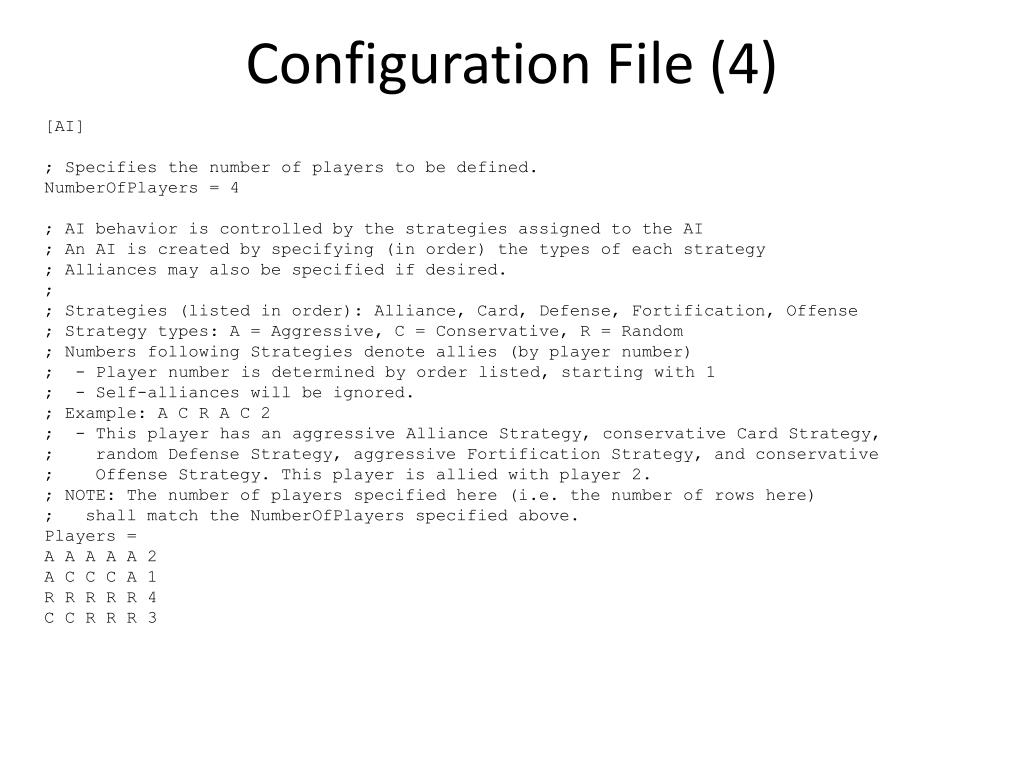 Configuration File (4)

[AI]

; Specifies the number of players to be defined.
NumberOfPlayers = 4

; AI behavior is controlled by the strategies assigned to the AI
; An AI is created by specifying (in order) the types of each strategy
; Alliances may also be specified if desired.
;
; Strategies (listed in order): Alliance, Card, Defense, Fortification, Offense
; Strategy types: A = Aggressive, C = Conservative, R = Random
; Numbers following Strategies denote allies (by player number)
;  - Player number is determined by order listed, starting with 1
;  - Self-alliances will be ignored.
; Example: A C R A C 2
;  - This player has an aggressive Alliance Strategy, conservative Card Strategy,
;    random Defense Strategy, aggressive Fortification Strategy, and conservative
;    Offense Strategy. This player is allied with player 2.
; NOTE: The number of players specified here (i.e. the number of rows here)
;   shall match the NumberOfPlayers specified above.
Players =
A A A A A 2
A C C C A 1
R R R R R 4
C C R R R 3